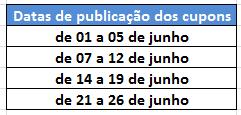 | Datas de publicação dos cupons |
|---|
| de 01 a 05 de junho |
| de 07 a 12 de junho |
| de 14 a 19 de junho |
| de 21 a 26 de junho |